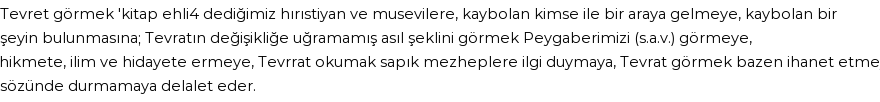 Tevret görmek 'kitap ehli4 dediğimiz hırıstiyan ve musevilere, kaybolan kimse ile bir araya gelmeye, kaybolan bir şeyin bulunmasına; Tevratın değişikliğe uğramamış asıl şeklini görmek Peygaberimizi (s.a.v.) görmeye, hikmete, ilim ve hidayete ermeye, Tevrrat okumak sapık mezheplere ilgi duymaya, Tevrat görmek bazen ihanet etme sözünde durmamaya delalet eder.